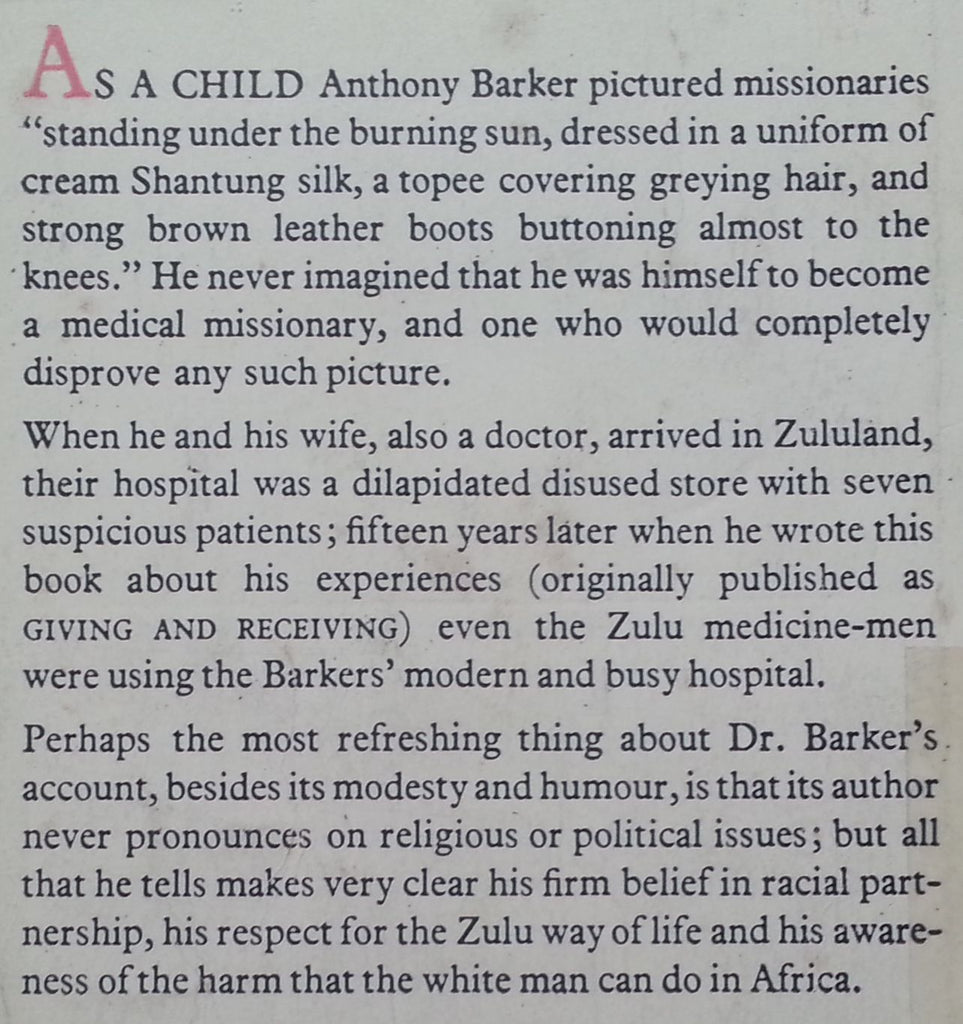 AS A CHILD Anthony Barker pictured missionaries "standing under the burning sun, dressed in a uniform of cream Shantung silk, a topee covering greying hair, and strong brown leather boots buttoning almost to the knees." He never imagined that he was himself to become a medical missionary, and one who would completely disprove any such picture.

When he and his wife, also a doctor, arrived in Zululand, their hospital was a dilapidated disused store with seven suspicious patients; fifteen years later when he wrote this book about his experiences (originally published as GIVING AND RECEIVING) even the Zulu medicine-men were using the Barkers' modern and busy hospital.

Perhaps the most refreshing thing about Dr. Barker's account, besides its modesty and humour, is that its author never pronounces on religious or political issues; but all that he tells makes very clear his firm belief in racial partnership, his respect for the Zulu way of life and his awareness of the harm that the white man can do in Africa.